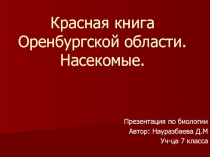 Красная книга Оренбургской области. Насекомые.

Презентация по биологии
Автор: Науразбаева Д.М
Уч-ца 7 класса